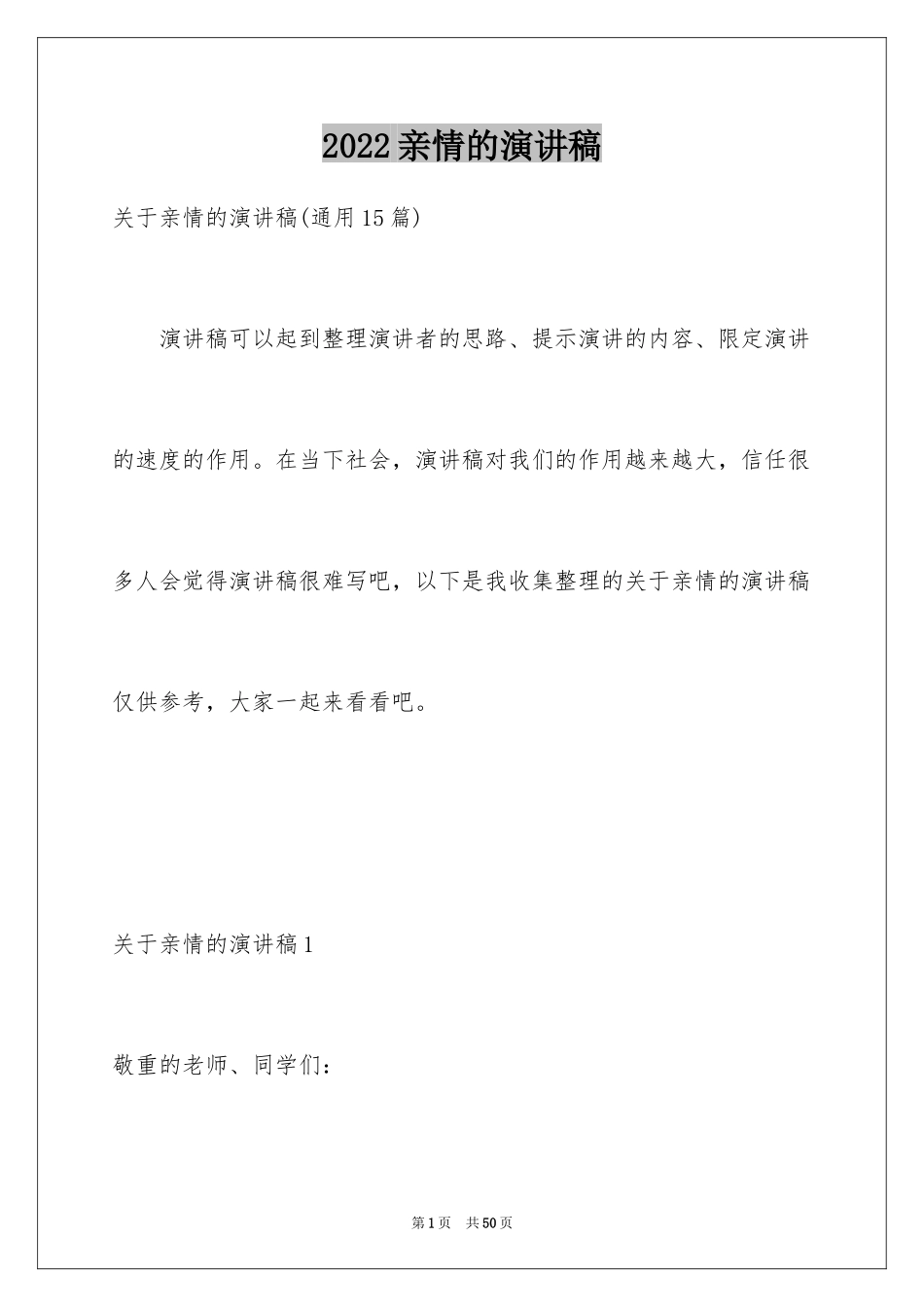 2022亲情的演讲稿

关于亲情的演讲稿(通用15篇)

演讲稿可以起到整理演讲者的思路、提示演讲的内容、限定演讲的速度的作用。在当下社会，演讲稿对我们的作用越来越大，信任很多人会觉得演讲稿很难写吧，以下是我收集整理的关于亲情的演讲稿仅供参考，大家一起来看看吧。

关于亲情的演讲稿1

敬重的老师、同学们：

第1页 共50页